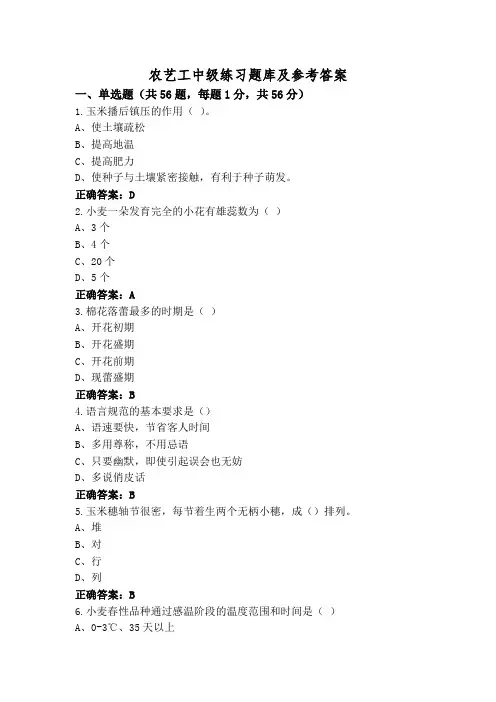 农艺工中级练习题库及参考答案

一、单选题（共56题，每题1分，共56分）

1.玉米播后镇压的作用（ ）。

A、使土壤疏松

B、提高地温

C、提高肥力

D、使种子与土壤紧密接触，有利于种子萌发。

正确答案：D

2.小麦一朵发育完全的小花有雄蕊数为（ ）

A、3个

B、4个

C、20个

D、5个

正确答案：A

3.棉花落蕾最多的时期是（ ）

A、开花初期

B、开花盛期

C、开花前期

D、现蕾盛期

正确答案：B

4.语言规范的基本要求是（）

A、语速要快，节省客人时间

B、多用尊称，不用忌语

C、只要幽默，即使引起误会也无妨

D、多说俏皮话

正确答案：B

5.玉米穗轴节很密，每节着生两个无柄小穗，成（）排列。

A、堆

B、对

C、行

D、列

正确答案：B

6.小麦春性品种通过感温阶段的温度范围和时间是（ ）

A、0-3℃、35天以上